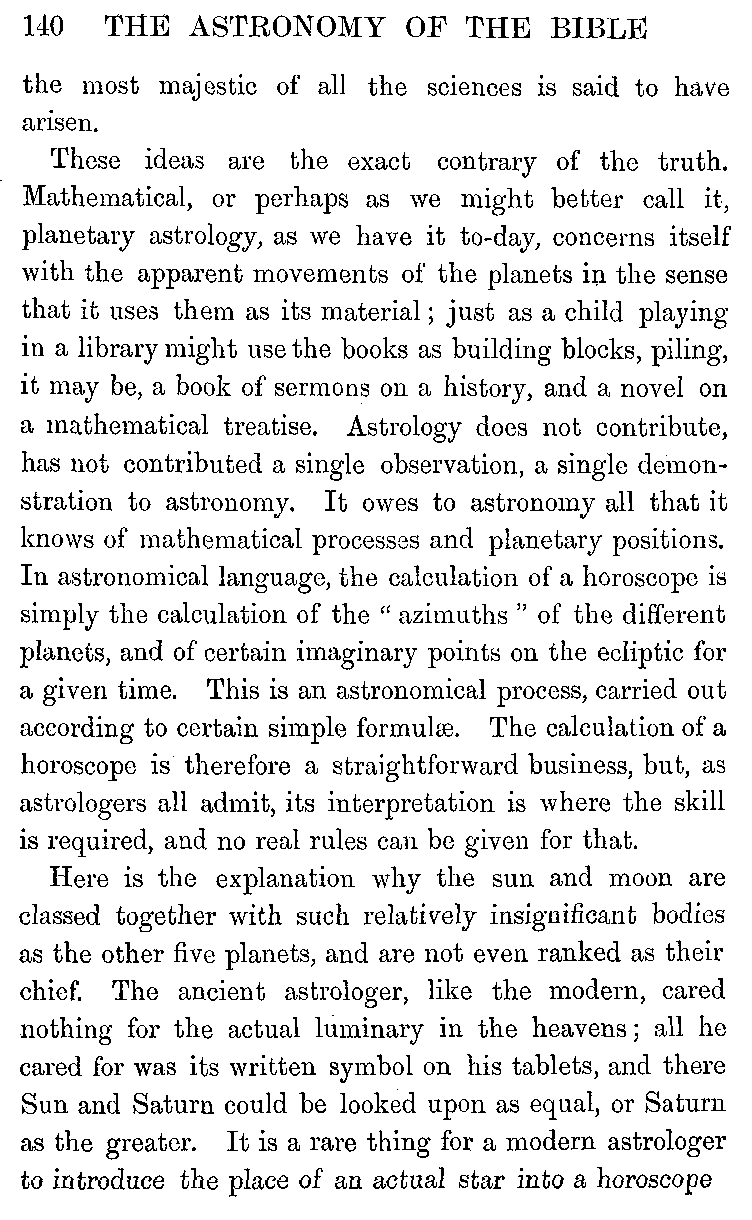 140 THE ASTRONOMY OF THE BIBLE

the most majestic of all the sciences is said to have arisen.

These ideas are the exact contrary of the truth. Mathematical, or perhaps as we might better call it, planetary astrology, as we have it to-day, concerns itself with the apparent movements of the planets in the sense that it uses them as its material; just as a child playing in a library might use the books as building blocks, piling, it may be, a book of sermons on a history, and a novel on a mathematical treatise. Astrology does not contribute, has not contributed a single observation, a single demonstration to astronomy. It owes to astronomy all that it knows of mathematical processes and planetary positions. In astronomical language, the calculation of a horoscope is simply the calculation of the "azimuths" of the different planets, and of certain imaginary points on the ecliptic for a given time. This is an astronomical process, carried out according to certain simple formulæ. The calculation of a horoscope is therefore a straightforward business, but, as astrologers all admit, its interpretation is where the skill is required, and no real rules can be given for that.

Here is the explanation why the sun and moon are classed together with such relatively insignificant bodies as the other five planets, and are not even ranked as their chief. The ancient astrologer, like the modern, cared nothing for the actual luminary in the heavens; all he cared for was its written symbol on his tablets, and there Sun and Saturn could be looked upon as equal, or Saturn as the greater. It is a rare thing for a modern astrologer to introduce the place of an actual star into a horoscope